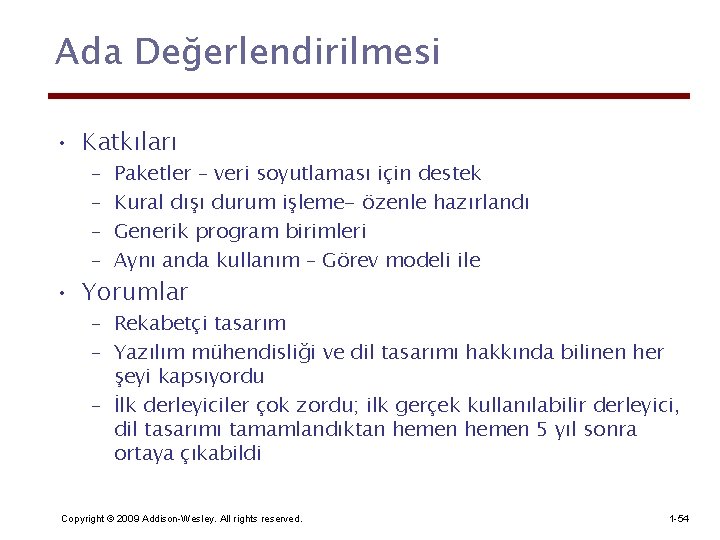 Ada Değerlendirilmesi

• Katkıları
– Paketler – veri soyutlaması için destek
– Kural dışı durum işleme– özenle hazırlandı
– Generik program birimleri
– Aynı anda kullanım – Görev modeli ile

• Yorumlar
– Rekabetçi tasarım
– Yazılım mühendisliği ve dil tasarımı hakkında bilinen her şeyi kapsıyordu
– İlk derleyiciler çok zordu; ilk gerçek kullanılabilir derleyici, dil tasarımı tamamlandıktan hemen hemen 5 yıl sonra ortaya çıkabildi

Copyright © 2009 Addison-Wesley. All rights reserved.

1-54